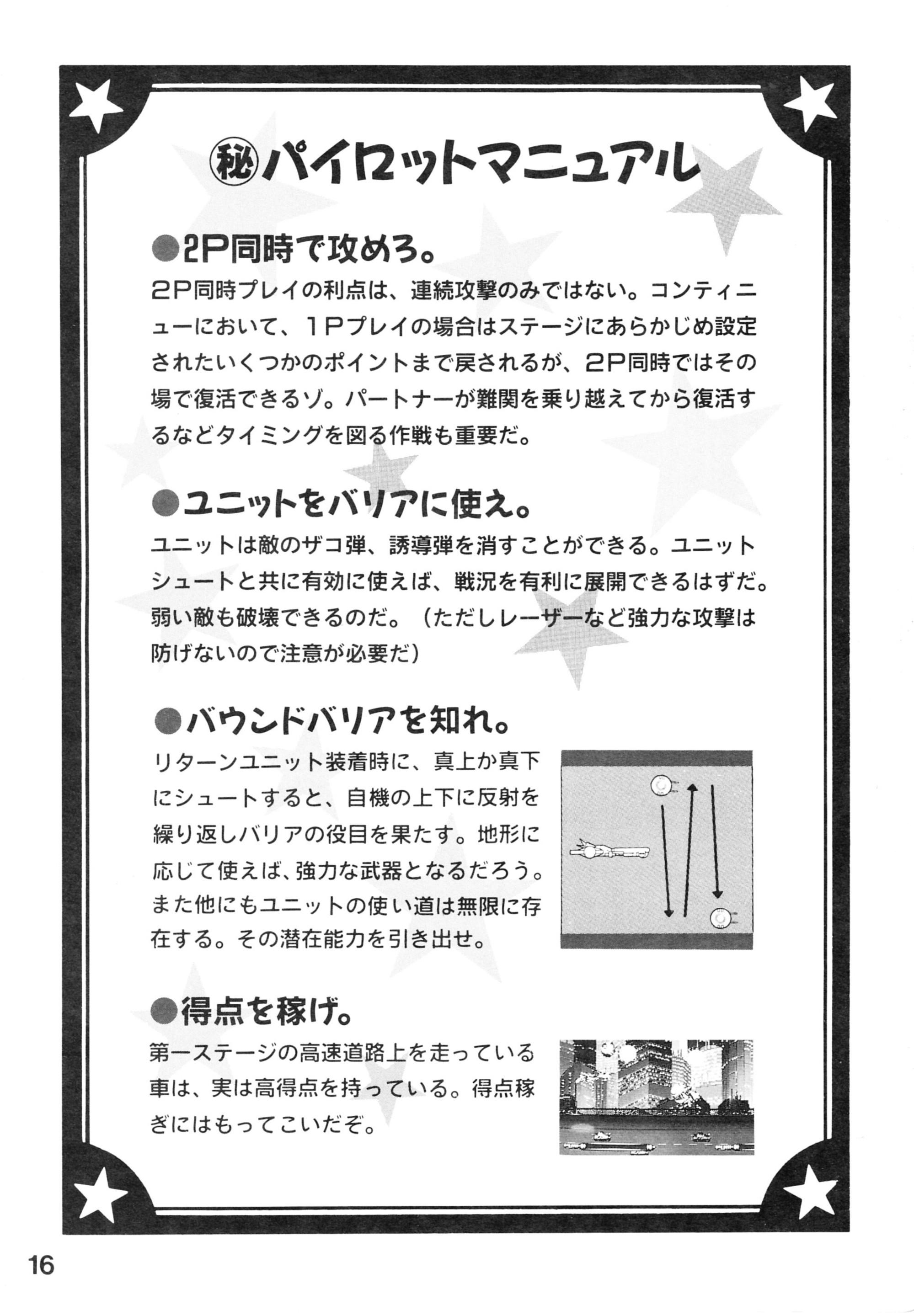 ㊙パイロットマニュアル

●2P同時で攻めろ。
2P同時プレイの利点は、連続攻撃のみではない。コンティニューにおいて、1Pプレイの場合はステージにあらかじめ設定されたいくつかのポイントまで戻されるが、2P同時ではその場で復活できるゾ。パートナーが難関を乗り越えてから復活するなどタイミングを図る作戦も重要だ。

●ユニットをバリアに使え。
ユニットは敵のザコ弾、誘導弾を消すことができる。ユニットシュートと共に有効に使えば、戦況を有利に展開できるはずだ。弱い敵も破壊できるのだ。（ただしレーザーなど強力な攻撃は防げないので注意が必要だ）

●バウンドバリアを知れ。
リターンユニット装着時に、真上か真下にシュートすると、自機の上下に反射を繰り返しバリアの役目を果たす。地形に応じて使えば、強力な武器となるだろう。また他にもユニットの使い道は無限に存在する。その潜在能力を引き出せ。

●得点を稼げ。
第一ステージの高速道路上を走っている車は、実は高得点を持っている。得点稼ぎにはもってこいだぞ。

16